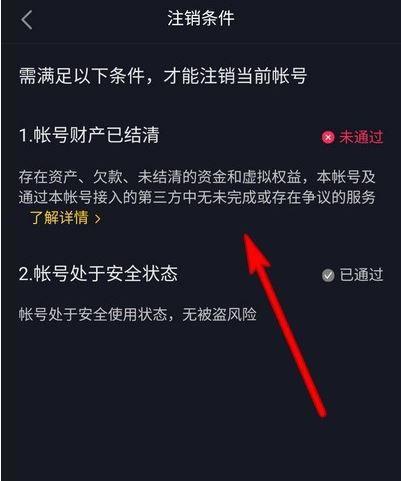 注销条件

需满足以下条件，才能注销当前帐号

1.帐号财产已结清

未通过

存在资产、欠款、未结清的资金和虚拟权益，本帐号及通过本帐号接入的第三方中无未完成或存在争议的服务 了解详情 >

2.帐号处于安全状态

已通过

帐号处于安全使用状态，无被盗风险